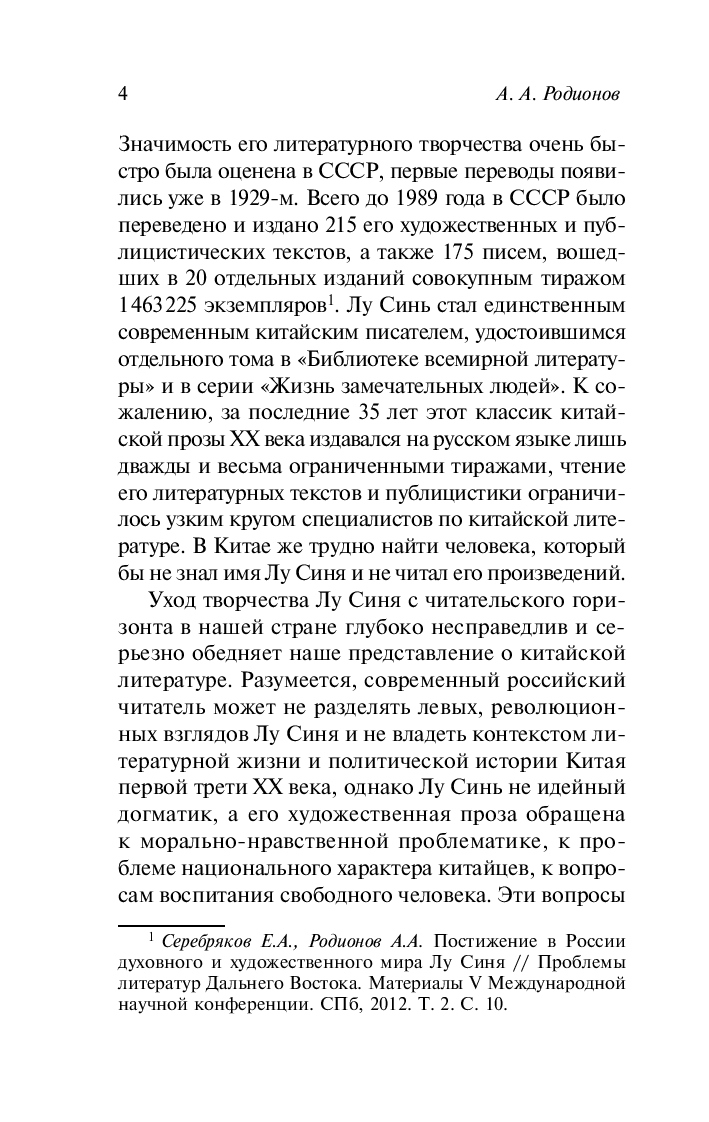 4 А. А. Родионов

Значимость его литературного творчества очень быстро была оценена в СССР, первые переводы появились уже в 1929-м. Всего до 1989 года в СССР было переведено и издано 215 его художественных и публицистических текстов, а также 175 писем, вошедших в 20 отдельных изданий совокупным тиражом 1463225 экземпляров$^1$. Лу Синь стал единственным современным китайским писателем, удостоившимся отдельного тома в «Библиотеке всемирной литературы» и в серии «Жизнь замечательных людей». К сожалению, за последние 35 лет этот классик китайской прозы XX века издавался на русском языке лишь дважды и весьма ограниченными тиражами, чтение его литературных текстов и публицистики ограничилось узким кругом специалистов по китайской литературе. В Китае же трудно найти человека, который бы не знал имя Лу Синя и не читал его произведений.

Уход творчества Лу Синя с читательского горизонта в нашей стране глубоко несправедлив и серьезно обедняет наше представление о китайской литературе. Разумеется, современный российский читатель может не разделять левых, революционных взглядов Лу Синя и не владеть контекстом литературной жизни и политической истории Китая первой трети XX века, однако Лу Синь не идейный догматик, а его художественная проза обращена к морально-нравственной проблематике, к проблеме национального характера китайцев, к вопросам воспитания свободного человека. Эти вопросы

$^1$ Серебряков Е.А., Родионов А.А. Постижение в России духовного и художественного мира Лу Синя // Проблемы литератур Дальнего Востока. Материалы V Международной научной конференции. СПб, 2012. Т. 2. С. 10.